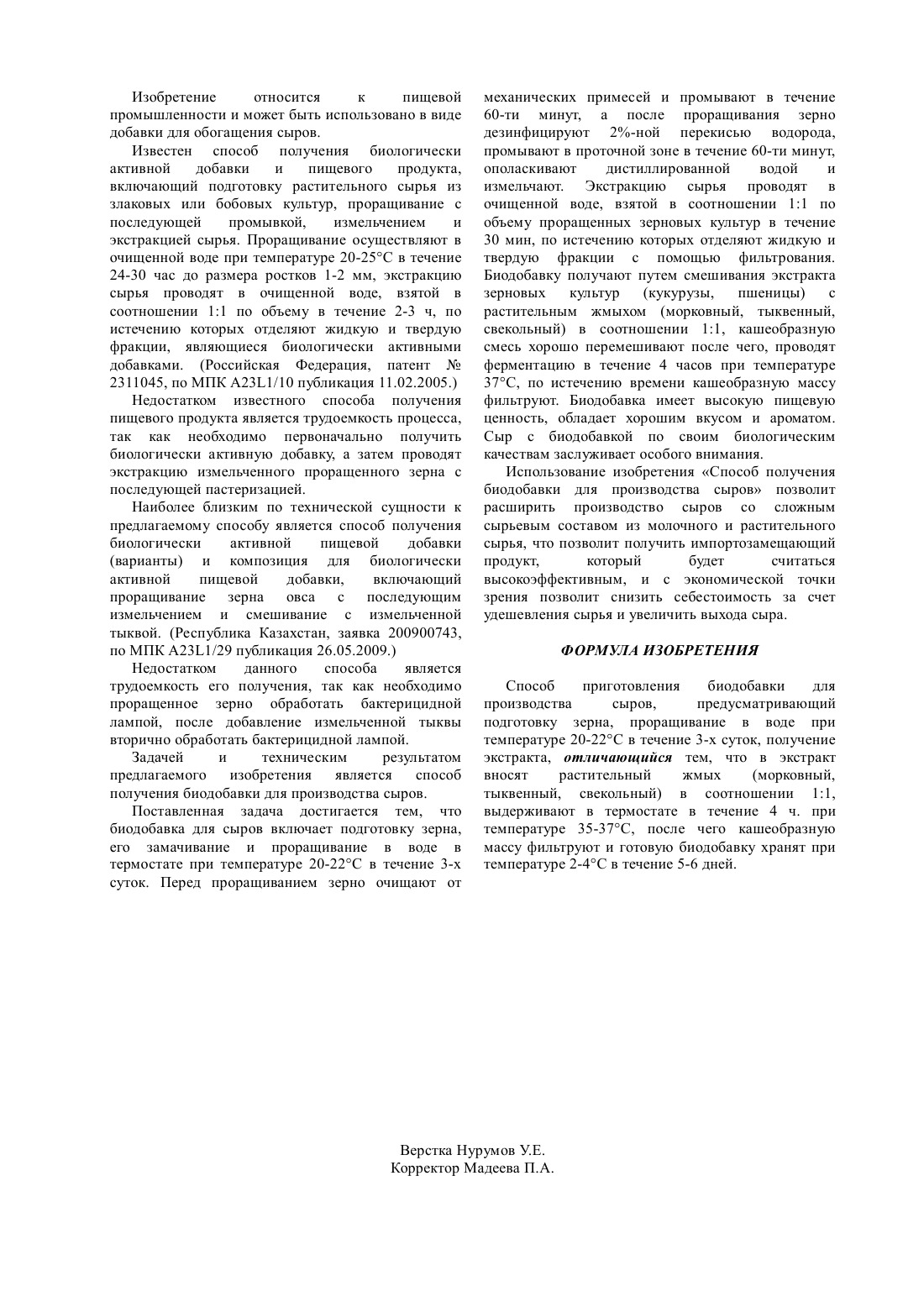 Изобретение относится к пищевой промышленности и может быть использовано в виде добавки для обогащения сыров.

Известен способ получения биологически активной добавки и пищевого продукта, включающий подготовку растительного сырья из злаковых или бобовых культур, проращивание с последующей промывкой, измельчением и экстракцией сырья. Проращивание осуществляют в очищенной воде при температуре 20-25°С в течение 24-30 час до размера ростков 1-2 мм, экстракцию сырья проводят в очищенной воде, взятой в соотношении 1:1 по объему в течение 2-3 ч, по истечению которых отделяют жидкую и твердую фракции, являющиеся биологически активными добавками. (Российская Федерация, патент № 2311045, по МПК A23L1/10 публикация 11.02.2005.)

Недостатком известного способа получения пищевого продукта является трудоемкость процесса, так как необходимо первоначально получить биологически активную добавку, а затем проводят экстракцию измельченного проращенного зерна с последующей пастеризацией.

Наиболее близким по технической сущности к предлагаемому способу является способ получения биологически активной пищевой добавки (варианты) и композиция для биологически активной пищевой добавки, включающий проращивание зерна овса с последующим измельчением и смешивание с измельченной тыквой. (Республика Казахстан, заявка 200900743, по МПК A23L1/29 публикация 26.05.2009.)

Недостатком данного способа является трудоемкость его получения, так как необходимо проращенное зерно обработать бактерицидной лампой, после добавление измельченной тыквы вторично обработать бактерицидной лампой.

Задачей и техническим результатом предлагаемого изобретения является способ получения биодобавки для производства сыров.

Поставленная задача достигается тем, что биодобавка для сыров включает подготовку зерна, его замачивание и проращивание в воде в термостате при температуре 20-22°С в течение 3-х суток. Перед проращиванием зерно очищают от механических примесей и промывают в течение 60-ти минут, а после проращивания зерно дезинфицируют 2%-ной перекисью водорода, промывают в проточной зоне в течение 60-ти минут, ополаскивают дистиллированной водой и измельчают. Экстракцию сырья проводят в очищенной воде, взятой в соотношении 1:1 по объему проращенных зерновых культур в течение 30 мин, по истечению которых отделяют жидкую и твердую фракции с помощью фильтрования. Биодобавку получают путем смешивания экстракта зерновых культур (кукурузы, пшеницы) с растительным жмыхом (морковный, тыквенный, свекольный) в соотношении 1:1, кашеобразную смесь хорошо перемешивают после чего, проводят ферментацию в течение 4 часов при температуре 37°С, по истечению времени кашеобразную массу фильтруют. Биодобавка имеет высокую пищевую ценность, обладает хорошим вкусом и ароматом. Сыр с биодобавкой по своим биологическим качествам заслуживает особого внимания.

Использование изобретения «Способ получения биодобавки для производства сыров» позволит расширить производство сыров со сложным сырьевым составом из молочного и растительного сырья, что позволит получить импортозамещающий продукт, который будет считаться высокоэффективным, и с экономической точки зрения позволит снизить себестоимость за счет удешевления сырья и увеличить выхода сыра.

ФОРМУЛА ИЗОБРЕТЕНИЯ

Способ приготовления биодобавки для производства сыров, предусматривающий подготовку зерна, проращивание в воде при температуре 20-22°С в течение 3-х суток, получение экстракта, отличающийся тем, что в экстракт вносят растительный жмых (морковный, тыквенный, свекольный) в соотношении 1:1, выдерживают в термостате в течение 4 ч. при температуре 35-37°С, после чего кашеобразную массу фильтруют и готовую биодобавку хранят при температуре 2-4°С в течение 5-6 дней.

Верстка Нурумов У.Е.
Корректор Мадеева П.А.